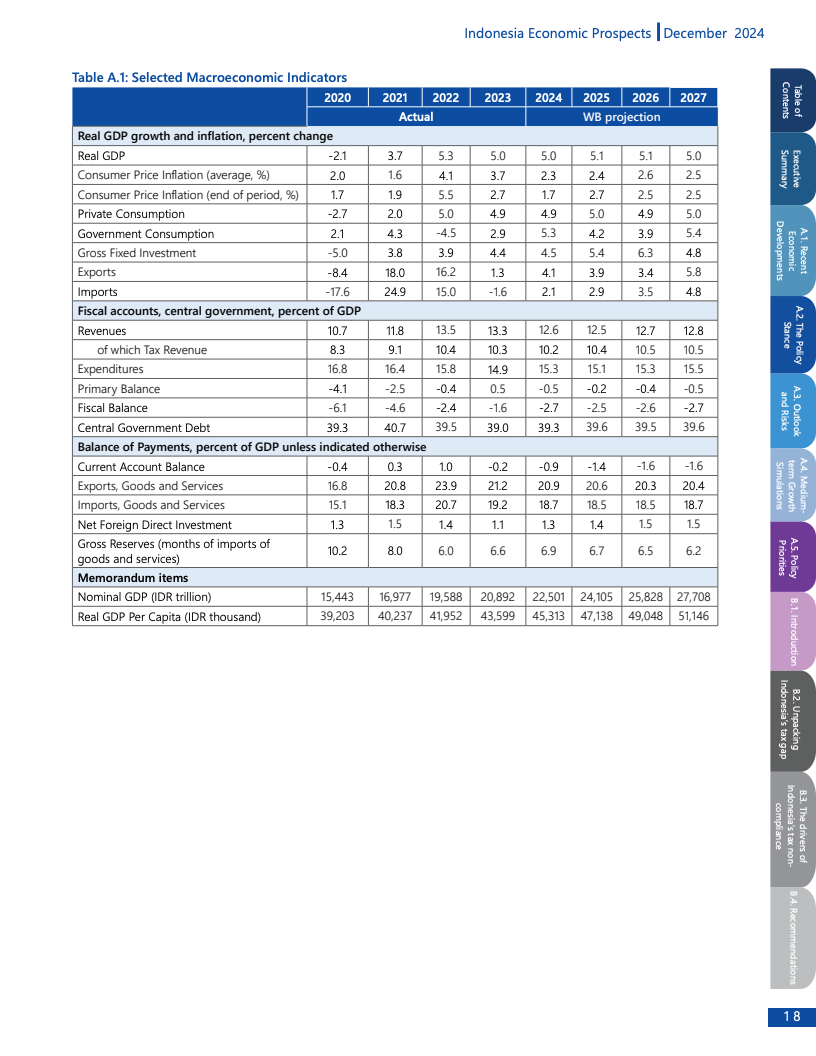 Indonesia Economic Prospects | December 2024

Table A.1: Selected Macroeconomic Indicators

| | 2020 | 2021 | 2022 | 2023 | 2024 | 2025 | 2026 | 2027 |
|---|---|---|---|---|---|---|---|---|
| | Actual | | | | WB projection | | | |
| Real GDP growth and inflation, percent change | | | | | | | | |
| Real GDP | -2.1 | 3.7 | 5.3 | 5.0 | 5.0 | 5.1 | 5.1 | 5.0 |
| Consumer Price Inflation (average, %) | 2.0 | 1.6 | 4.1 | 3.7 | 2.3 | 2.4 | 2.6 | 2.5 |
| Consumer Price Inflation (end of period, %) | 1.7 | 1.9 | 5.5 | 2.7 | 1.7 | 2.7 | 2.5 | 2.5 |
| Private Consumption | -2.7 | 2.0 | 5.0 | 4.9 | 4.9 | 5.0 | 4.9 | 5.0 |
| Government Consumption | 2.1 | 4.3 | -4.5 | 2.9 | 5.3 | 4.2 | 3.9 | 5.4 |
| Gross Fixed Investment | -5.0 | 3.8 | 3.9 | 4.4 | 4.5 | 5.4 | 6.3 | 4.8 |
| Exports | -8.4 | 18.0 | 16.2 | 1.3 | 4.1 | 3.9 | 3.4 | 5.8 |
| Imports | -17.6 | 24.9 | 15.0 | -1.6 | 2.1 | 2.9 | 3.5 | 4.8 |
| Fiscal accounts, central government, percent of GDP | | | | | | | | |
| Revenues | 10.7 | 11.8 | 13.5 | 13.3 | 12.6 | 12.5 | 12.7 | 12.8 |
| of which Tax Revenue | 8.3 | 9.1 | 10.4 | 10.3 | 10.2 | 10.4 | 10.5 | 10.5 |
| Expenditures | 16.8 | 16.4 | 15.8 | 14.9 | 15.3 | 15.1 | 15.3 | 15.5 |
| Primary Balance | -4.1 | -2.5 | -0.4 | 0.5 | -0.5 | -0.2 | -0.4 | -0.5 |
| Fiscal Balance | -6.1 | -4.6 | -2.4 | -1.6 | -2.7 | -2.5 | -2.6 | -2.7 |
| Central Government Debt | 39.3 | 40.7 | 39.5 | 39.0 | 39.3 | 39.6 | 39.5 | 39.6 |
| Balance of Payments, percent of GDP unless indicated otherwise | | | | | | | | |
| Current Account Balance | -0.4 | 0.3 | 1.0 | -0.2 | -0.9 | -1.4 | -1.6 | -1.6 |
| Exports, Goods and Services | 16.8 | 20.8 | 23.9 | 21.2 | 20.9 | 20.6 | 20.3 | 20.4 |
| Imports, Goods and Services | 15.1 | 18.3 | 20.7 | 19.2 | 18.7 | 18.5 | 18.5 | 18.7 |
| Net Foreign Direct Investment | 1.3 | 1.5 | 1.4 | 1.1 | 1.3 | 1.4 | 1.5 | 1.5 |
| Gross Reserves (months of imports of goods and services) | 10.2 | 8.0 | 6.0 | 6.6 | 6.9 | 6.7 | 6.5 | 6.2 |
| Memorandum items | | | | | | | | |
| Nominal GDP (IDR trillion) | 15,443 | 16,977 | 19,588 | 20,892 | 22,501 | 24,105 | 25,828 | 27,708 |
| Real GDP Per Capita (IDR thousand) | 39,203 | 40,237 | 41,952 | 43,599 | 45,313 | 47,138 | 49,048 | 51,146 |

Table of Contents
Executive Summary
A.1. Recent Economic Developments
A.2. The Policy Stance
A.3. Outlook and Risks
A.4. Medium-term Growth Simulations
A.5. Policy Priorities
B.1. Introduction
B.2. Unpacking Indonesia's tax gap
B.3. The drivers of Indonesia's tax non-compliance
B.4. Recommendations

18